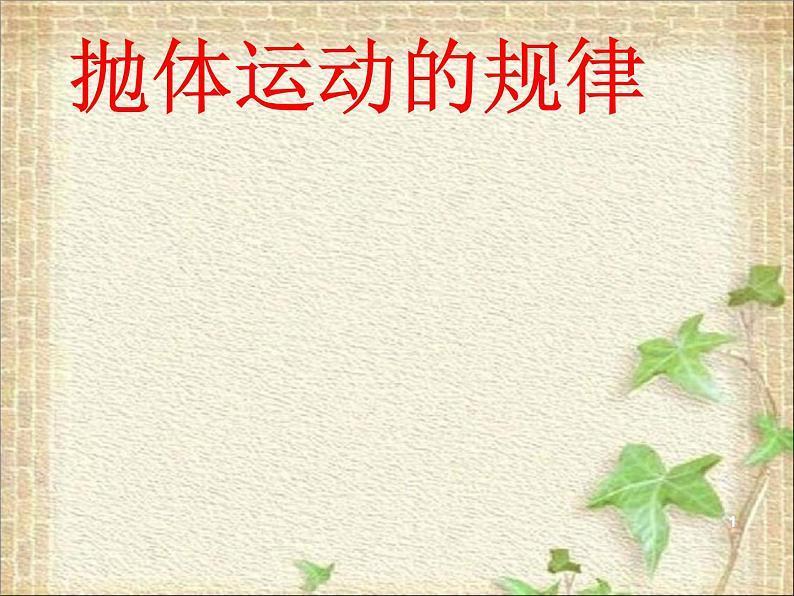 抛体运动的规律

1